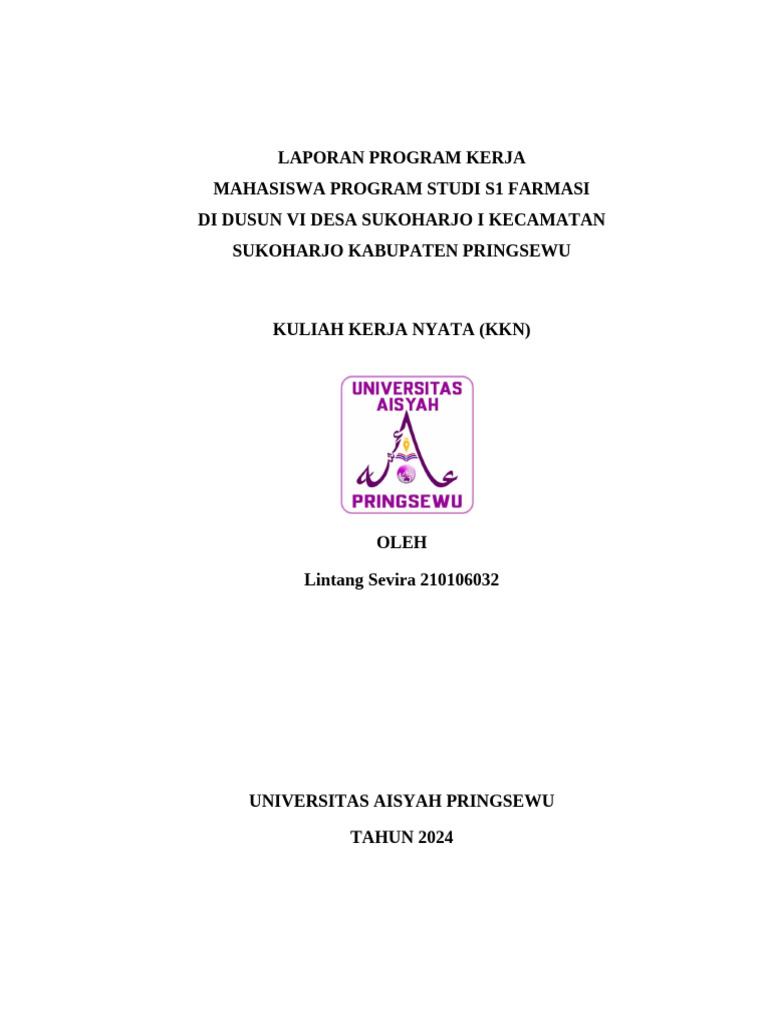 LAPORAN PROGRAM KERJA
MAHASISWA PROGRAM STUDI S1 FARMASI
DI DUSUN VI DESA SUKOHARJO I KECAMATAN
SUKOHARJO KABUPATEN PRINGSEWU

KULIAH KERJA NYATA (KKN)

UNIVERSITAS
AISYAH

PRINGSEWU

OLEH

Lintang Sevira 210106032

UNIVERSITAS AISYAH PRINGSEWU

TAHUN 2024